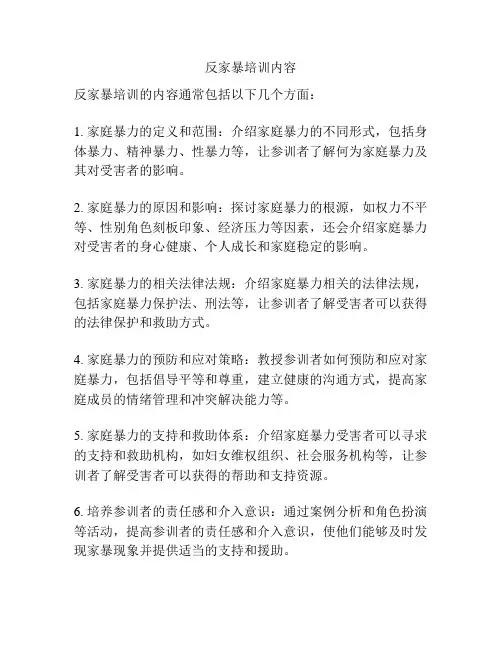 反家暴培训内容

反家暴培训的内容通常包括以下几个方面：

1. 家庭暴力的定义和范围：介绍家庭暴力的不同形式，包括身体暴力、精神暴力、性暴力等，让参训者了解何为家庭暴力及其对受害者的影响。

2. 家庭暴力的原因和影响：探讨家庭暴力的根源，如权力不平等、性别角色刻板印象、经济压力等因素，还会介绍家庭暴力对受害者的身心健康、个人成长和家庭稳定的影响。

3. 家庭暴力的相关法律法规：介绍家庭暴力相关的法律法规，包括家庭暴力保护法、刑法等，让参训者了解受害者可以获得的法律保护和救助方式。

4. 家庭暴力的预防和应对策略：教授参训者如何预防和应对家庭暴力，包括倡导平等和尊重，建立健康的沟通方式，提高家庭成员的情绪管理和冲突解决能力等。

5. 家庭暴力的支持和救助体系：介绍家庭暴力受害者可以寻求的支持和救助机构，如妇女维权组织、社会服务机构等，让参训者了解受害者可以获得的帮助和支持资源。

6. 培养参训者的责任感和介入意识：通过案例分析和角色扮演等活动，提高参训者的责任感和介入意识，使他们能够及时发现家暴现象并提供适当的支持和援助。